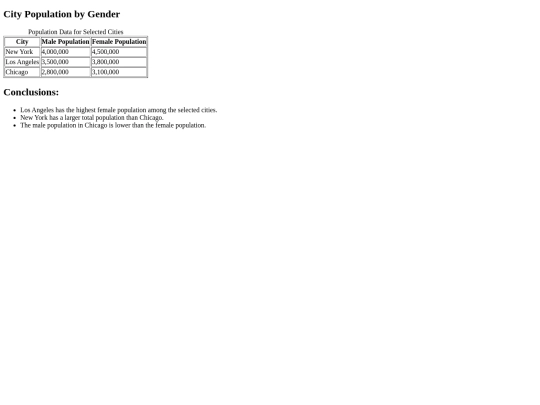 City Population by Gender

Population Data for Selected Cities

| City | Male Population | Female Population |
|---|---|---|
| New York | 4,000,000 | 4,500,000 |
| Los Angeles | 3,500,000 | 3,800,000 |
| Chicago | 2,800,000 | 3,100,000 |

Conclusions:

- Los Angeles has the highest female population among the selected cities.
- New York has a larger total population than Chicago.
- The male population in Chicago is lower than the female population.